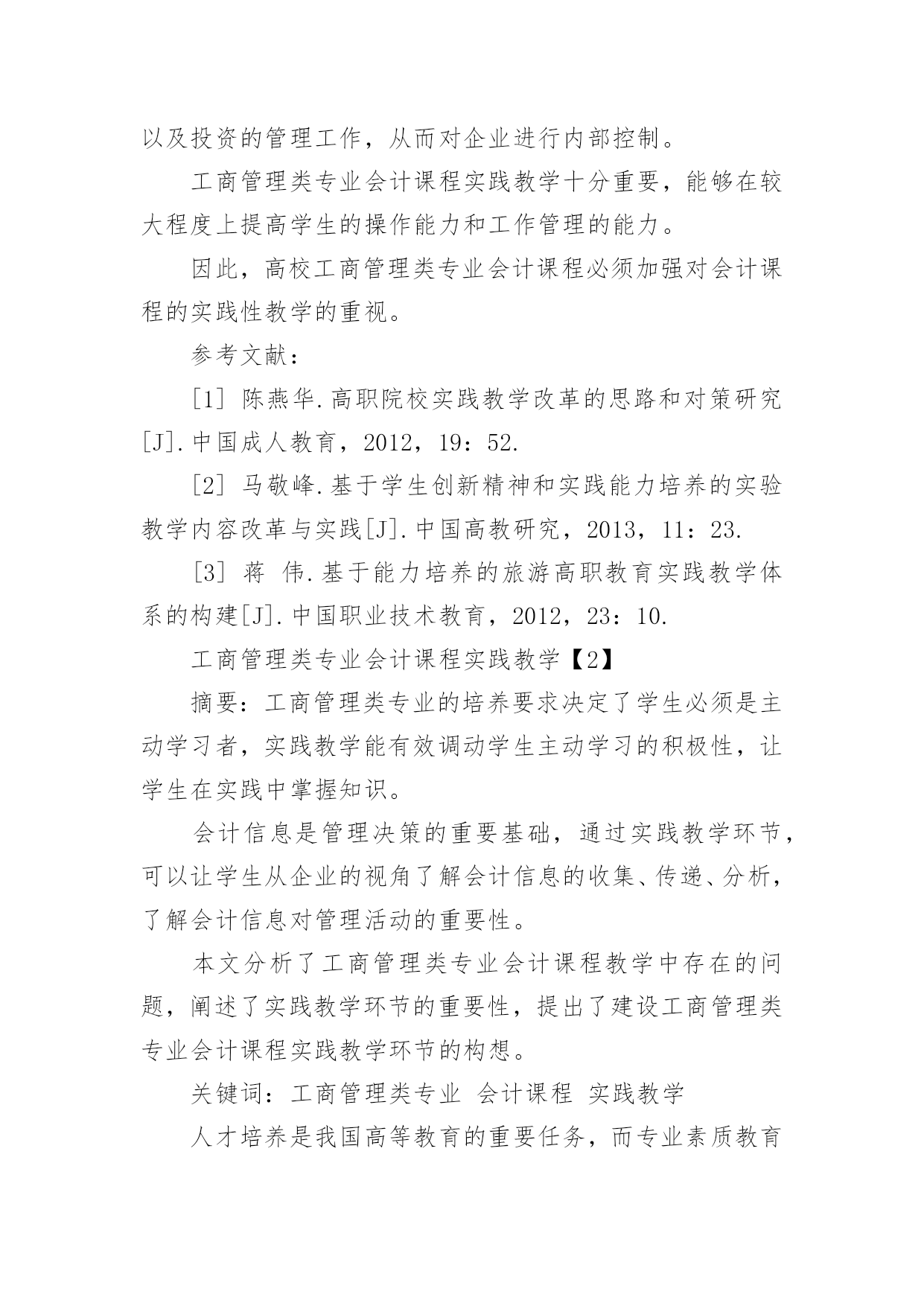 以及投资的管理工作，从而对企业进行内部控制。

工商管理类专业会计课程实践教学十分重要，能够在较大程度上提高学生的操作能力和工作管理的能力。

因此，高校工商管理类专业会计课程必须加强对会计课程的实践性教学的重视。

参考文献：

[1] 陈燕华.高职院校实践教学改革的思路和对策研究[J].中国成人教育，2012，19：52.

[2] 马敬峰.基于学生创新精神和实践能力培养的实验教学内容改革与实践[J].中国高教研究，2013，11：23.

[3] 蒋 伟.基于能力培养的旅游高职教育实践教学体系的构建[J].中国职业技术教育，2012，23：10.

工商管理类专业会计课程实践教学【2】

摘要：工商管理类专业的培养要求决定了学生必须是主动学习者，实践教学能有效调动学生主动学习的积极性，让学生在实践中掌握知识。

会计信息是管理决策的重要基础，通过实践教学环节，可以让学生从企业的视角了解会计信息的收集、传递、分析，了解会计信息对管理活动的重要性。

本文分析了工商管理类专业会计课程教学中存在的问题，阐述了实践教学环节的重要性，提出了建设工商管理类专业会计课程实践教学环节的构想。

关键词：工商管理类专业 会计课程 实践教学

人才培养是我国高等教育的重要任务，而专业素质教育